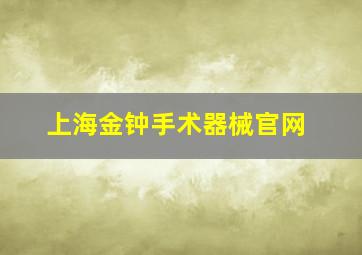 上海金钟手术器械官网